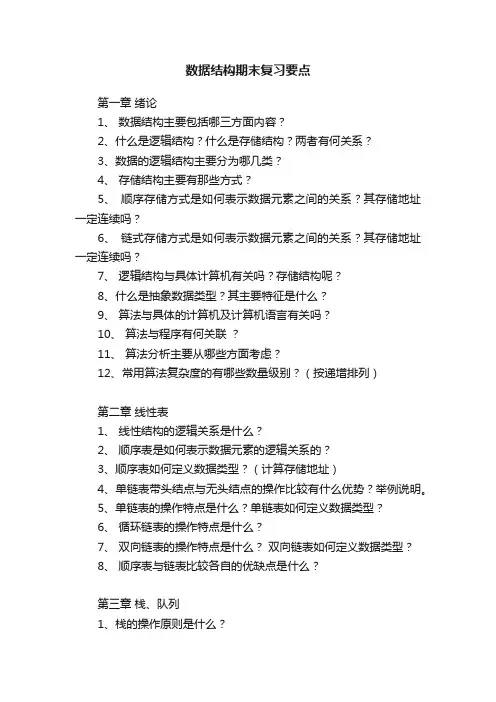 数据结构期末复习要点

第一章 绪论

1、 数据结构主要包括哪三方面内容？

2、什么是逻辑结构？什么是存储结构？两者有何关系？

3、数据的逻辑结构主要分为哪几类？

4、 存储结构主要有那些方式？

5、 顺序存储方式是如何表示数据元素之间的关系？其存储地址一定连续吗？

6、 链式存储方式是如何表示数据元素之间的关系？其存储地址一定连续吗？

7、 逻辑结构与具体计算机有关吗？存储结构呢？

8、什么是抽象数据类型？其主要特征是什么？

9、 算法与具体的计算机及计算机语言有关吗？

10、 算法与程序有何关联 ？

11、 算法分析主要从哪些方面考虑？

12、常用算法复杂度的有哪些数量级别？（按递增排列）

第二章 线性表

1、 线性结构的逻辑关系是什么？

2、 顺序表是如何表示数据元素的逻辑关系的？

3、顺序表如何定义数据类型？（计算存储地址）

4、单链表带头结点与无头结点的操作比较有什么优势？举例说明。

5、单链表的操作特点是什么？单链表如何定义数据类型？

6、 循环链表的操作特点是什么？

7、 双向链表的操作特点是什么？ 双向链表如何定义数据类型？

8、 顺序表与链表比较各自的优缺点是什么？

第三章 栈、队列

1、栈的操作原则是什么？